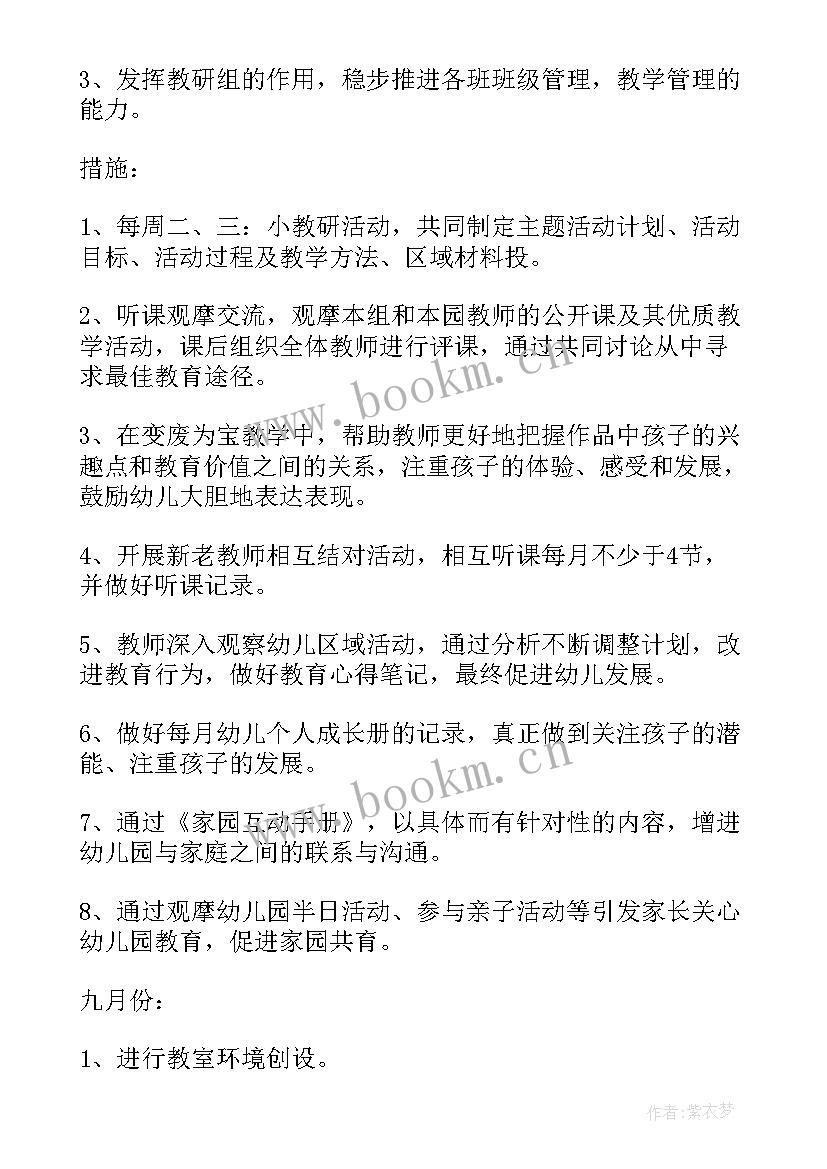 3、发挥教研组的作用，稳步推进各班班级管理，教学管理的能力。

措施：

1、每周二、三：小教研活动，共同制定主题活动计划、活动目标、活动过程及教学方法、区域材料投。

2、听课观摩交流，观摩本组和本园教师的公开课及其优质教学活动，课后组织全体教师进行评课，通过共同讨论从中寻求最佳教育途径。

3、在变废为宝教学中，帮助教师更好地把握作品中孩子的兴趣点和教育价值之间的关系，注重孩子的体验、感受和发展，鼓励幼儿大胆地表达表现。

4、开展新老教师相互结对活动，相互听课每月不少于4节，并做好听课记录。

5、教师深入观察幼儿区域活动，通过分析不断调整计划，改进教育行为，做好教育心得笔记，最终促进幼儿发展。

6、做好每月幼儿个人成长册的记录，真正做到关注孩子的潜能、注重孩子的发展。

7、通过《家园互动手册》，以具体而有针对性的内容，增进幼儿园与家庭之间的联系与沟通。

8、通过观摩幼儿园半日活动、参与亲子活动等引发家长关心幼儿园教育，促进家园共育。

九月份：

1、进行教室环境创设。

www.bookm.cn
www.bookm.cn
作者：紫衣梦